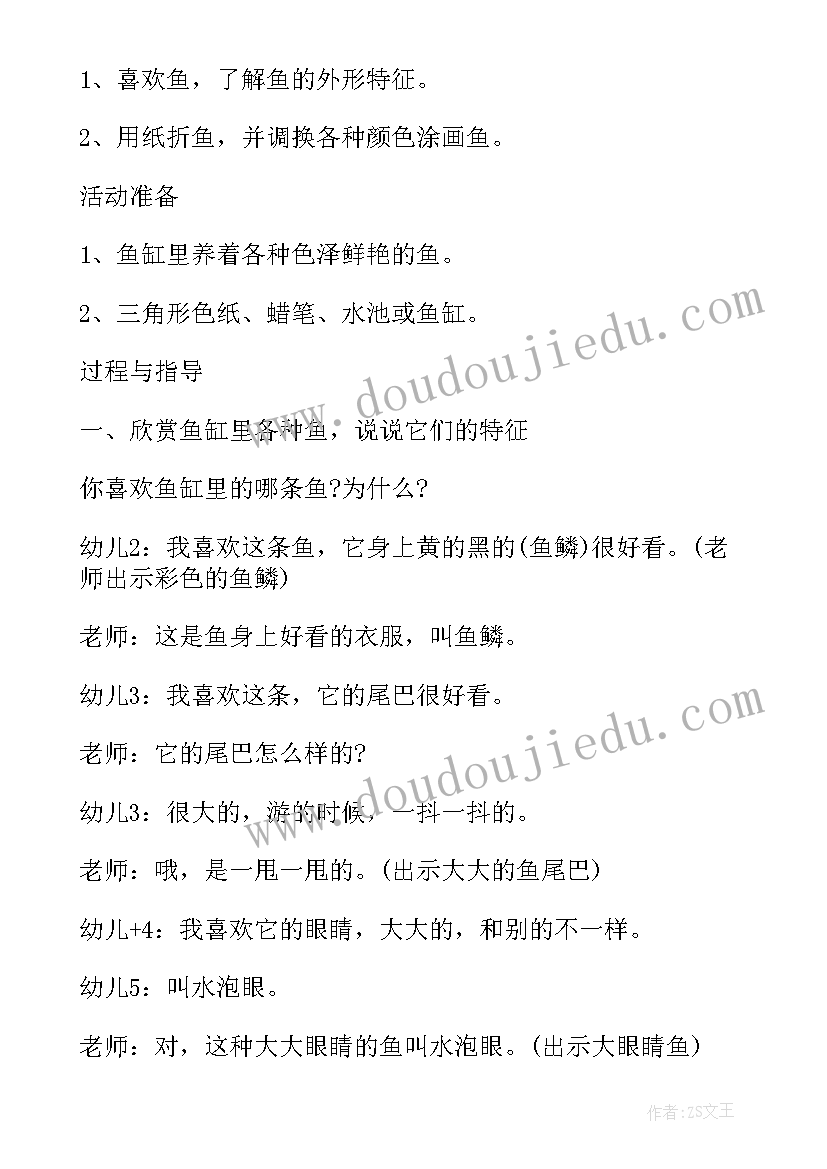 1、喜欢鱼，了解鱼的外形特征。

2、用纸折鱼，并调换各种颜色涂画鱼。

活动准备

1、鱼缸里养着各种色泽鲜艳的鱼。

2、三角形色纸、蜡笔、水池或鱼缸。

过程与指导

一、欣赏鱼缸里各种鱼，说说它们的特征

你喜欢鱼缸里的哪条鱼?为什么?

幼儿2：我喜欢这条鱼，它身上黄的黑的(鱼鳞)很好看。(老师出示彩色的鱼鳞)

老师：这是鱼身上好看的衣服，叫鱼鳞。

幼儿3：我喜欢这条，它的尾巴很好看。

老师：它的尾巴怎么样的?

幼儿3：很大的，游的时候，一抖一抖的。

老师：哦，是一甩一甩的。(出示大大的鱼尾巴)

幼儿+4：我喜欢它的眼睛，大大的，和别的不一样。

幼儿5：叫水泡眼。

老师：对，这种大大眼睛的鱼叫水泡眼。(出示大眼睛鱼)

www.doudoujiedu.com

www.doudoujiedu.com

作者：ZS文王